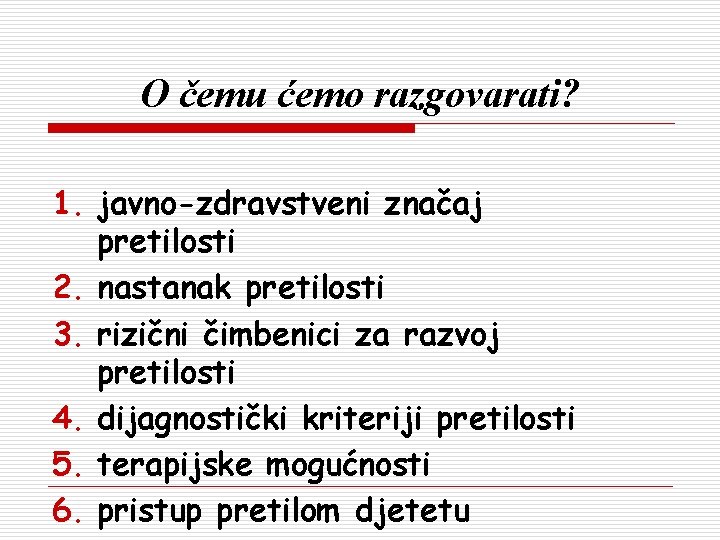 O čemu ćemo razgovarati?

1. javno-zdravstveni značaj pretilosti
2. nastanak pretilosti
3. rizični čimbenici za razvoj pretilosti
4. dijagnostički kriteriji pretilosti
5. terapijske mogućnosti
6. pristup pretilom djetetu